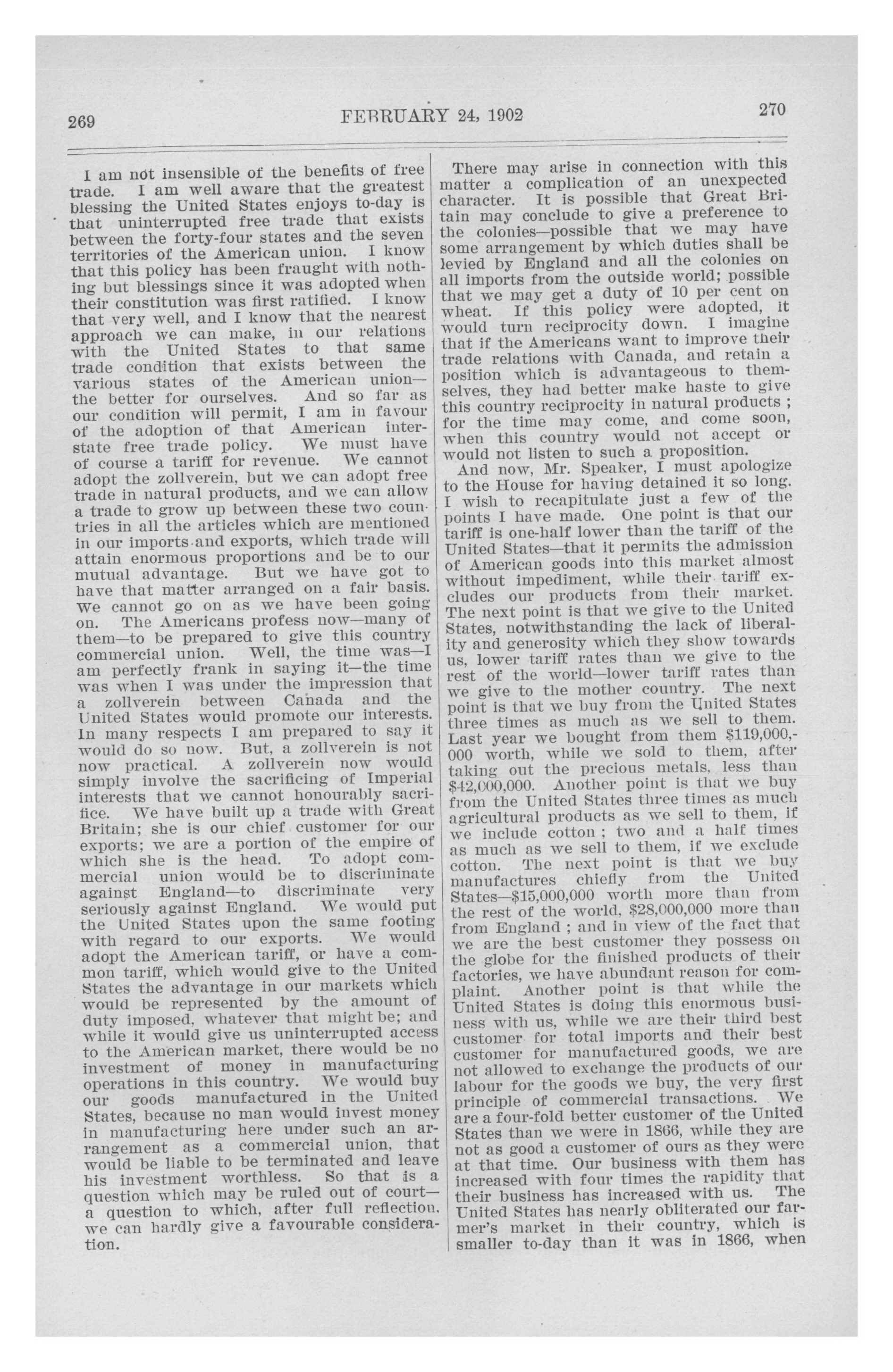 269 FEBRUARY 24, 1902 270

I am not insensible of the benefits of free trade. I am well aware that the greatest blessing the United States enjoys to-day is that uninterrupted free trade that exists between the forty-four states and the seven territories of the American union. I know that this policy has been fraught with nothing but blessings since it was adopted when their constitution was first ratified. I know that very well, and I know that the nearest approach we can make, in our relations with the United States to that same trade condition that exists between the various states of the American union—the better for ourselves. And so far as our condition will permit, I am in favour of the adoption of that American interstate free trade policy. We must have of course a tariff for revenue. We cannot adopt the zollverein, but we can adopt free trade in natural products, and we can allow a trade to grow up between these two countries in all the articles which are mentioned in our imports and exports, which trade will attain enormous proportions and be to our mutual advantage. But we have got to have that matter arranged on a fair basis. We cannot go on as we have been going on. The Americans profess now—many of them—to be prepared to give this country commercial union. Well, the time was—I am perfectly frank in saying it—the time was when I was under the impression that a zollverein between Canada and the United States would promote our interests. In many respects I am prepared to say it would do so now. But, a zollverein is not now practical. A zollverein now would simply involve the sacrificing of Imperial interests that we cannot honourably sacrifice. We have built up a trade with Great Britain; she is our chief customer for our exports; we are a portion of the empire of which she is the head. To adopt commercial union would be to discriminate against England—to discriminate very seriously against England. We would put the United States upon the same footing with regard to our exports. We would adopt the American tariff, or have a common tariff, which would give to the United States the advantage in our markets which would be represented by the amount of duty imposed, whatever that might be; and while it would give us uninterrupted access to the American market, there would be no investment of money in manufacturing operations in this country. We would buy our goods manufactured in the United States, because no man would invest money in manufacturing here under such an arrangement as a commercial union, that would be liable to be terminated and leave his investment worthless. So that is a question which may be ruled out of court—a question to which, after full reflection, we can hardly give a favourable consideration.

There may arise in connection with this matter a complication of an unexpected character. It is possible that Great Britain may conclude to give a preference to the colonies—possible that we may have some arrangement by which duties shall be levied by England and all the colonies on all imports from the outside world; possible that we may get a duty of 10 per cent on wheat. If this policy were adopted, it would turn reciprocity down. I imagine that if the Americans want to improve their trade relations with Canada, and retain a position which is advantageous to themselves, they had better make haste to give this country reciprocity in natural products ; for the time may come, and come soon, when this country would not accept or would not listen to such a proposition.

And now, Mr. Speaker, I must apologize to the House for having detained it so long. I wish to recapitulate just a few of the points I have made. One point is that our tariff is one-half lower than the tariff of the United States—that it permits the admission of American goods into this market almost without impediment, while their tariff excludes our products from their market. The next point is that we give to the United States, notwithstanding the lack of liberality and generosity which they show towards us, lower tariff rates than we give to the rest of the world—lower tariff rates than we give to the mother country. The next point is that we buy from the United States three times as much as we sell to them. Last year we bought from them $119,000,000 worth, while we sold to them, after taking out the precious metals, less than $42,000,000. Another point is that we buy from the United States three times as much agricultural products as we sell to them, if we include cotton ; two and a half times as much as we sell to them, if we exclude cotton. The next point is that we buy manufactures chiefly from the United States—$15,000,000 worth more than from the rest of the world, $28,000,000 more than from England ; and in view of the fact that we are the best customer they possess on the globe for the finished products of their factories, we have abundant reason for complaint. Another point is that while the United States is doing this enormous business with us, while we are their third best customer for total imports and their best customer for manufactured goods, we are not allowed to exchange the products of our labour for the goods we buy, the very first principle of commercial transactions. We are a four-fold better customer of the United States than we were in 1866, while they are not as good a customer of ours as they were at that time. Our business with them has increased with four times the rapidity that their business has increased with us. The United States has nearly obliterated our farmer's market in their country, which is smaller to-day than it was in 1866, when